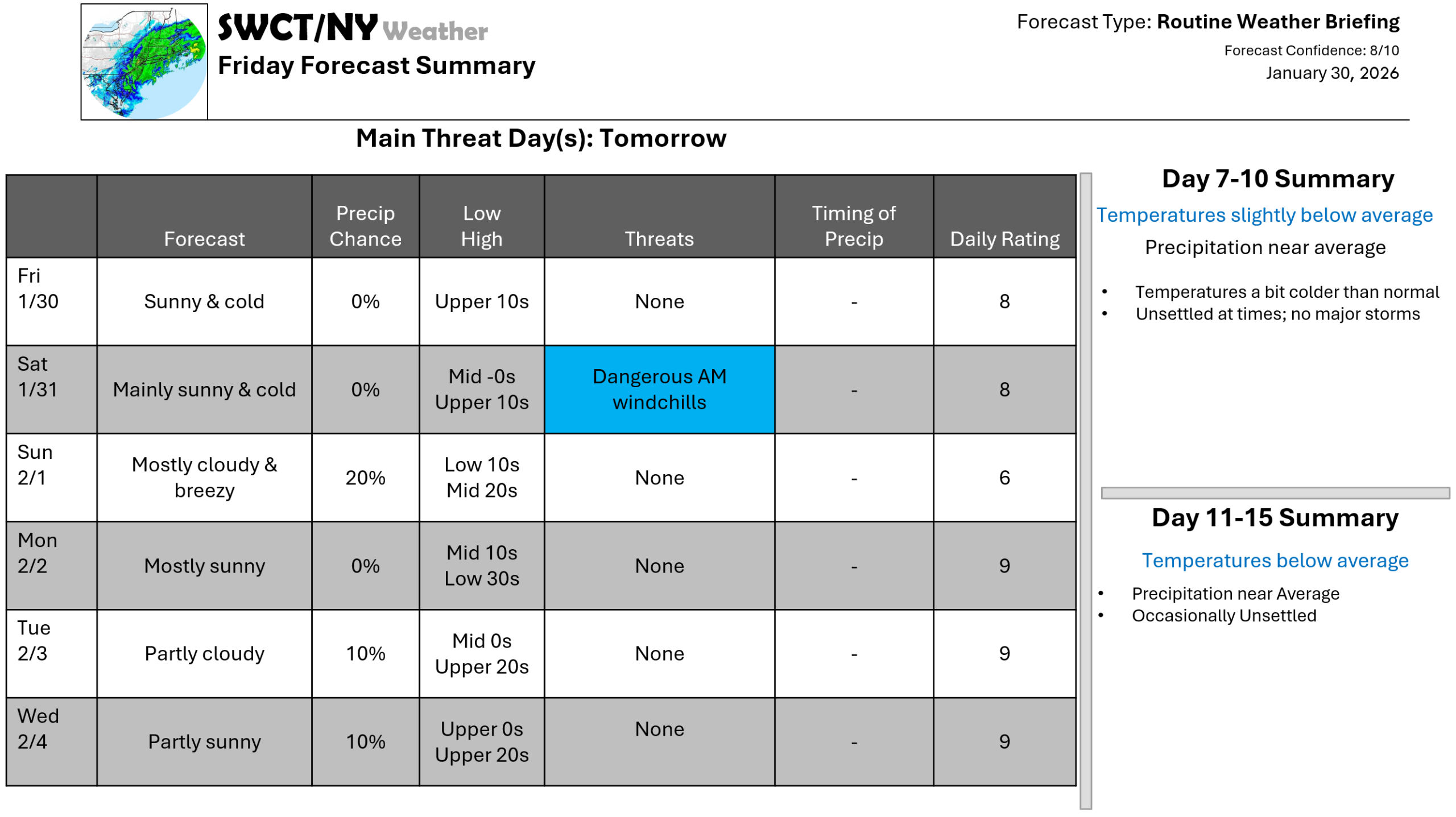 SWCT/NY Weather
Friday Forecast Summary

Forecast Type: Routine Weather Briefing
Forecast Confidence: 8/10
January 30, 2026

Main Threat Day(s): Tomorrow

|  | Forecast | Precip Chance | Low High | Threats | Timing of Precip | Daily Rating |
|---|---|---|---|---|---|---|
| Fri 1/30 | Sunny & cold | 0% | Upper 10s | None | - | 8 |
| Sat 1/31 | Mainly sunny & cold | 0% | Mid -0s Upper 10s | Dangerous AM windchills | - | 8 |
| Sun 2/1 | Mostly cloudy & breezy | 20% | Low 10s Mid 20s | None | - | 6 |
| Mon 2/2 | Mostly sunny | 0% | Mid 10s Low 30s | None | - | 9 |
| Tue 2/3 | Partly cloudy | 10% | Mid 0s Upper 20s | None | - | 9 |
| Wed 2/4 | Partly sunny | 10% | Upper 0s Upper 20s | None | - | 9 |

Day 7-10 Summary

Temperatures slightly below average

Precipitation near average

• Temperatures a bit colder than normal
• Unsettled at times; no major storms

Day 11-15 Summary

Temperatures below average

• Precipitation near Average
• Occasionally Unsettled